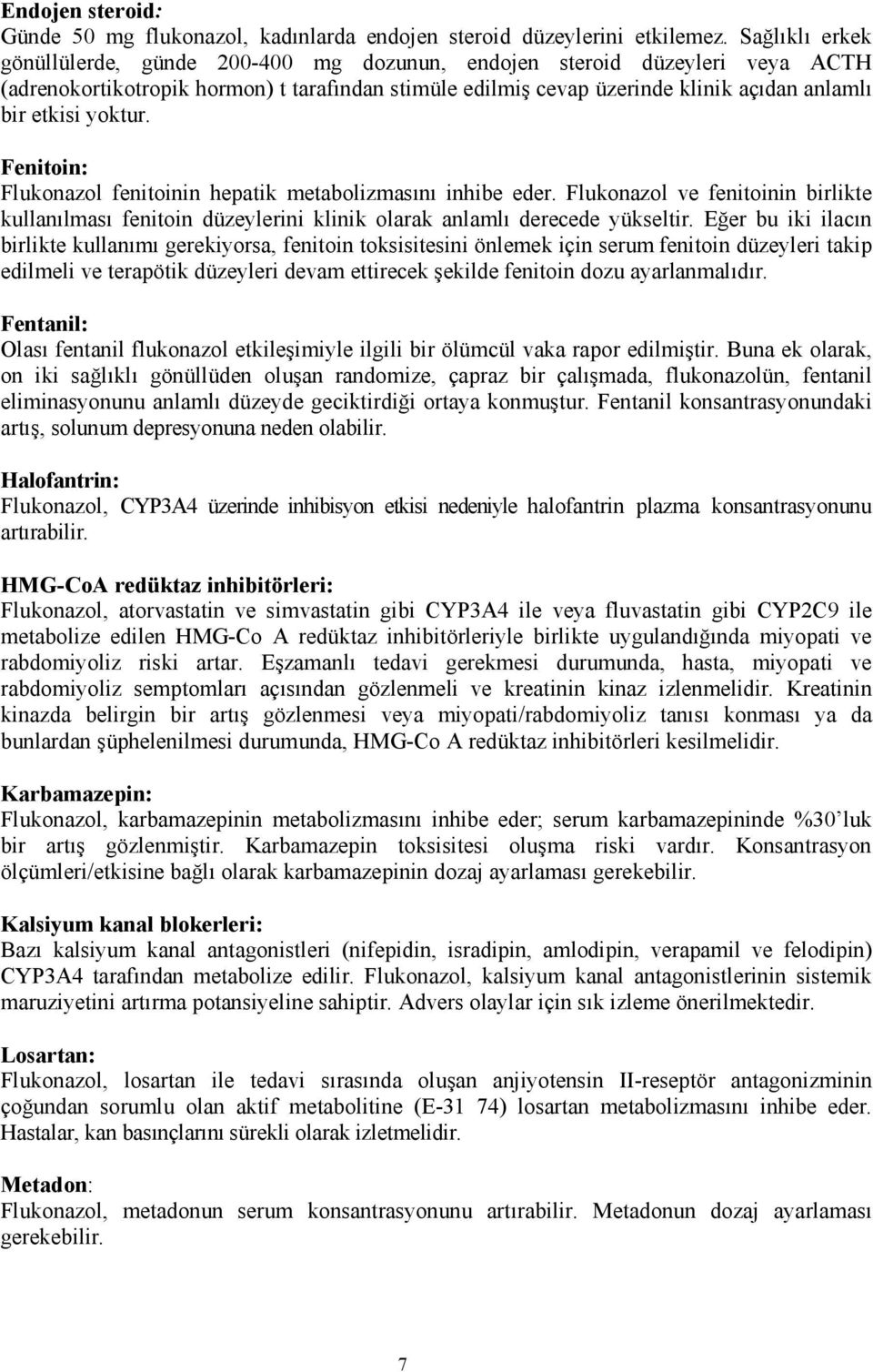 Endojen steroid:
Günde 50 mg flukonazol, kadınlarda endojen steroid düzeylerini etkilemez. Sağlıklı erkek gönüllülerde, günde 200-400 mg dozunun, endojen steroid düzeyleri veya ACTH (adrenokortikotropik hormon) t tarafından stimüle edilmiş cevap üzerinde klinik açıdan anlamlı bir etkisi yoktur.

Fenitoin:
Flukonazol fenitoinin hepatik metabolizmasını inhibe eder. Flukonazol ve fenitoinin birlikte kullanılması fenitoin düzeylerini klinik olarak anlamlı derecede yükseltir. Eğer bu iki ilacın birlikte kullanımı gerekiyorsa, fenitoin toksisitesini önlemek için serum fenitoin düzeyleri takip edilmeli ve terapötik düzeyleri devam ettirecek şekilde fenitoin dozu ayarlanmalıdır.

Fentanil:
Olası fentanil flukonazol etkileşimiyle ilgili bir ölümcül vaka rapor edilmiştir. Buna ek olarak, on iki sağlıklı gönüllüden oluşan randomize, çapraz bir çalışmada, flukonazolün, fentanil eliminasyonunu anlamlı düzeyde geciktirdiği ortaya konmuştur. Fentanil konsantrasyonundaki artış, solunum depresyonuna neden olabilir.

Halofantrin:
Flukonazol, CYP3A4 üzerinde inhibisyon etkisi nedeniyle halofantrin plazma konsantrasyonunu artırabilir.

HMG-CoA redüktaz inhibitörleri:
Flukonazol, atorvastatin ve simvastatin gibi CYP3A4 ile veya fluvastatin gibi CYP2C9 ile metabolize edilen HMG-Co A redüktaz inhibitörleriyle birlikte uygulandığında miyopati ve rabdomiyoliz riski artar. Eşzamanlı tedavi gerekmesi durumunda, hasta, miyopati ve rabdomiyoliz semptomları açısından gözlenmeli ve kreatinin kinaz izlenmelidir. Kreatinin kinazda belirgin bir artış gözlenmesi veya miyopati/rabdomiyoliz tanısı konması ya da bunlardan şüphelenilmesi durumunda, HMG-Co A redüktaz inhibitörleri kesilmelidir.

Karbamazepin:
Flukonazol, karbamazepinin metabolizmasını inhibe eder; serum karbamazepininde %30'luk bir artış gözlenmiştir. Karbamazepin toksisitesi oluşma riski vardır. Konsantrasyon ölçümleri/etkisine bağlı olarak karbamazepinin dozaj ayarlaması gerekebilir.

Kalsiyum kanal blokerleri:
Bazı kalsiyum kanal antagonistleri (nifepidin, isradipin, amlodipin, verapamil ve felodipin) CYP3A4 tarafından metabolize edilir. Flukonazol, kalsiyum kanal antagonistlerinin sistemik maruziyetini artırma potansiyeline sahiptir. Advers olaylar için sık izleme önerilmektedir.

Losartan:
Flukonazol, losartan ile tedavi sırasında oluşan anjiyotensin II-reseptör antagonizminin çoğundan sorumlu olan aktif metabolitine (E-31 74) losartan metabolizmasını inhibe eder. Hastalar, kan basınçlarını sürekli olarak izletmelidir.

Metadon:
Flukonazol, metadonun serum konsantrasyonunu artırabilir. Metadonun dozaj ayarlaması gerekebilir.

7